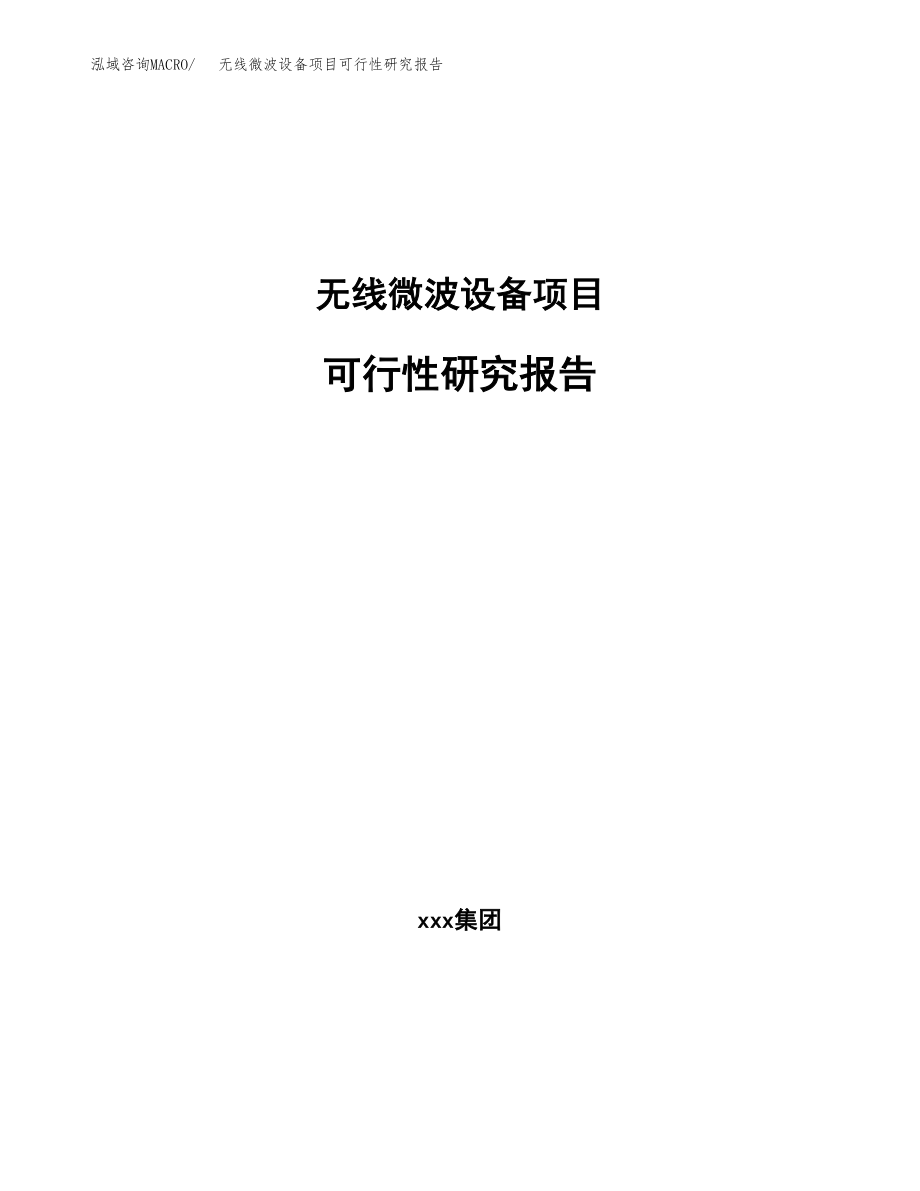 泓域咨询MACRO/　无线微波设备项目可行性研究报告

无线微波设备项目

可行性研究报告

xxx集团